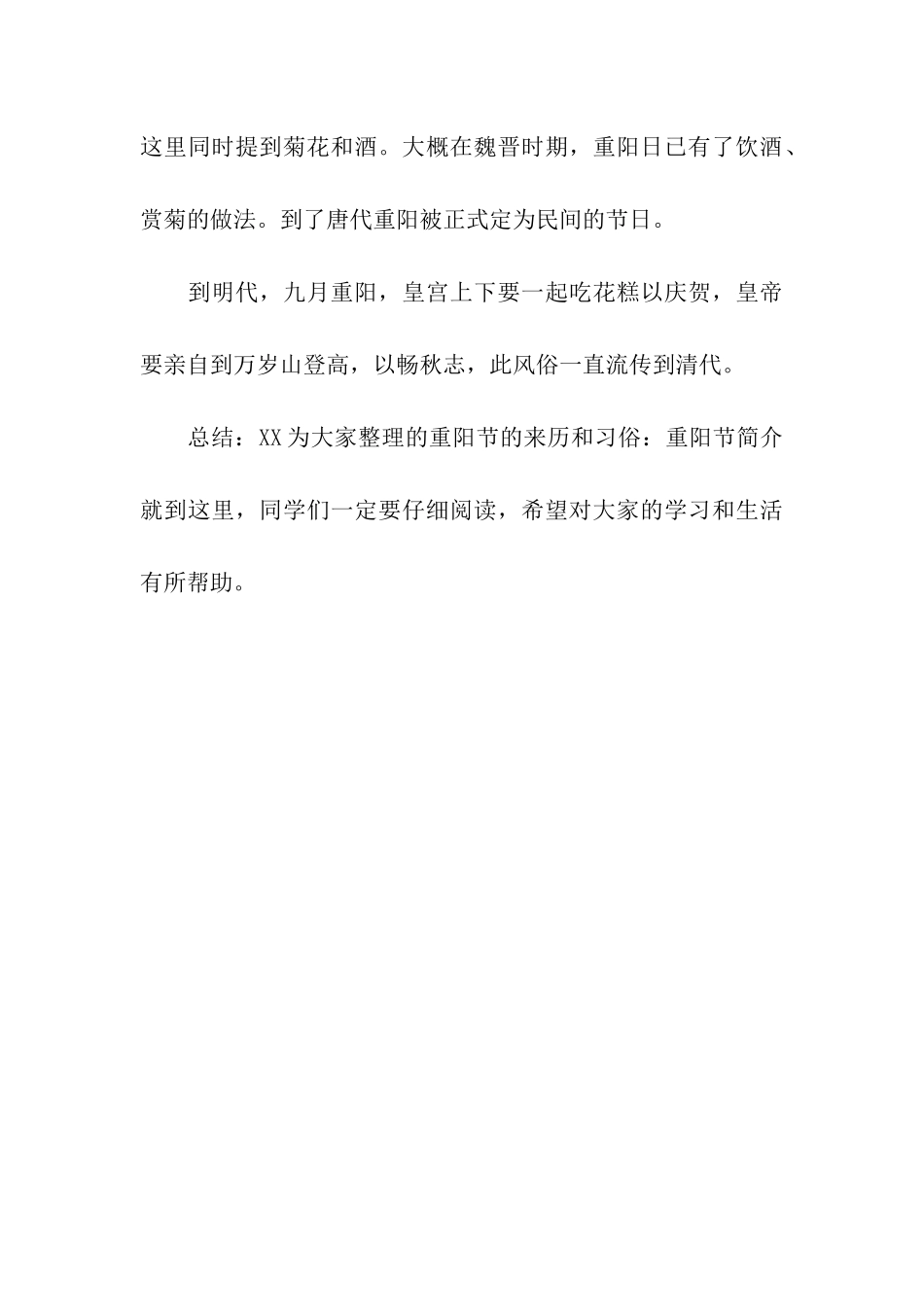 这里同时提到菊花和酒。大概在魏晋时期，重阳日已有了饮酒、赏菊的做法。到了唐代重阳被正式定为民间的节日。

到明代，九月重阳，皇宫上下要一起吃花糕以庆贺，皇帝要亲自到万岁山登高，以畅秋志，此风俗一直流传到清代。

总结：XX为大家整理的重阳节的来历和习俗：重阳节简介就到这里，同学们一定要仔细阅读，希望对大家的学习和生活有所帮助。